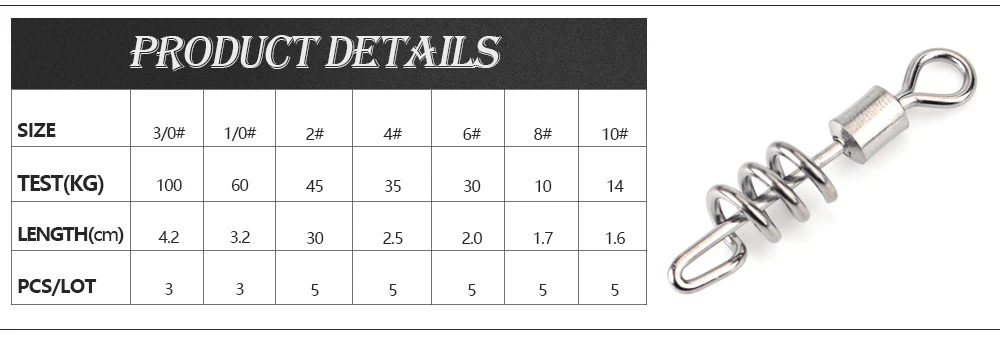 PRODUCT DETAILS

| SIZE | 3/0# | 1/0# | 2# | 4# | 6# | 8# | 10# |
|---|---|---|---|---|---|---|---|
| TEST(KG) | 100 | 60 | 45 | 35 | 30 | 10 | 14 |
| LENGTH(cm) | 4.2 | 3.2 | 30 | 2.5 | 2.0 | 1.7 | 1.6 |
| PCS/LOT | 3 | 3 | 5 | 5 | 5 | 5 | 5 |